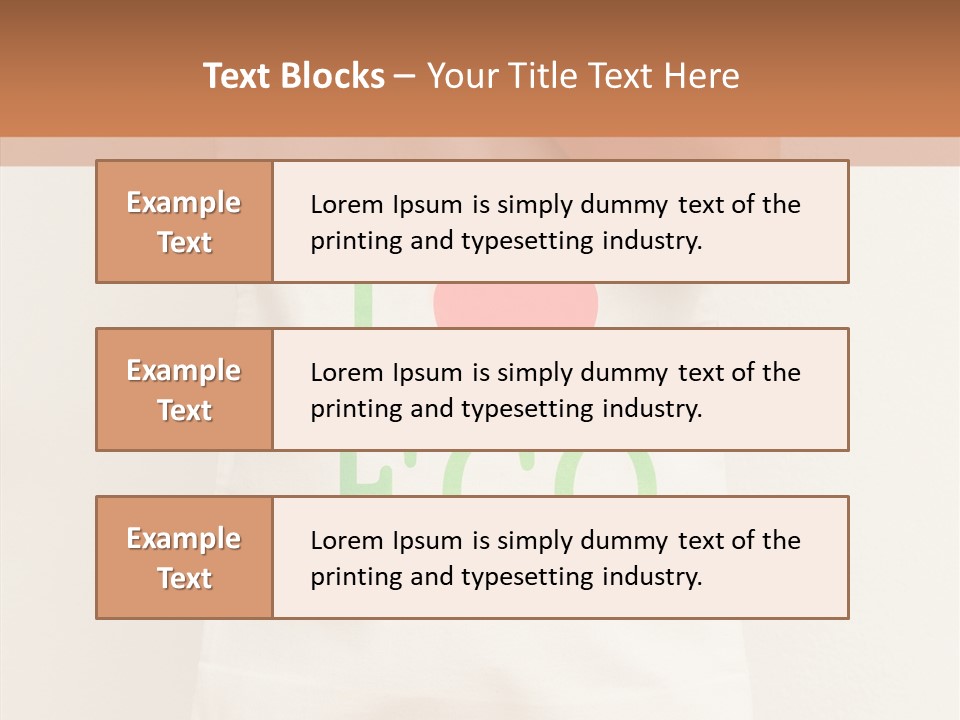 Text Blocks – Your Title Text Here

Example Text

Lorem Ipsum is simply dummy text of the printing and typesetting industry.

Example Text

Lorem Ipsum is simply dummy text of the printing and typesetting industry.

Example Text

Lorem Ipsum is simply dummy text of the printing and typesetting industry.